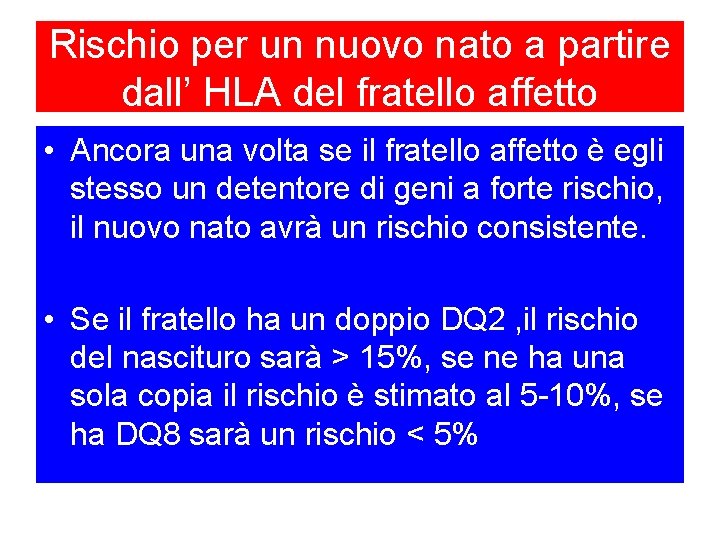 Rischio per un nuovo nato a partire dall’ HLA del fratello affetto

• Ancora una volta se il fratello affetto è egli stesso un detentore di geni a forte rischio, il nuovo nato avrà un rischio consistente.

• Se il fratello ha un doppio DQ2 ,il rischio del nascituro sarà > 15%, se ne ha una sola copia il rischio è stimato al 5-10%, se ha DQ8 sarà un rischio < 5%